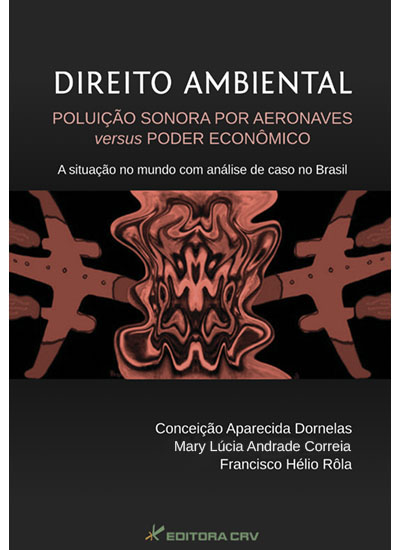 DIREITO AMBIENTAL

POLUIÇÃO SONORA POR AERONAVES
versus PODER ECONÔMICO

A situação no mundo com análise de caso no Brasil

Conceição Aparecida Dornelas
Mary Lúcia Andrade Correia
Francisco Hélio Rôla

EDITORA CRV